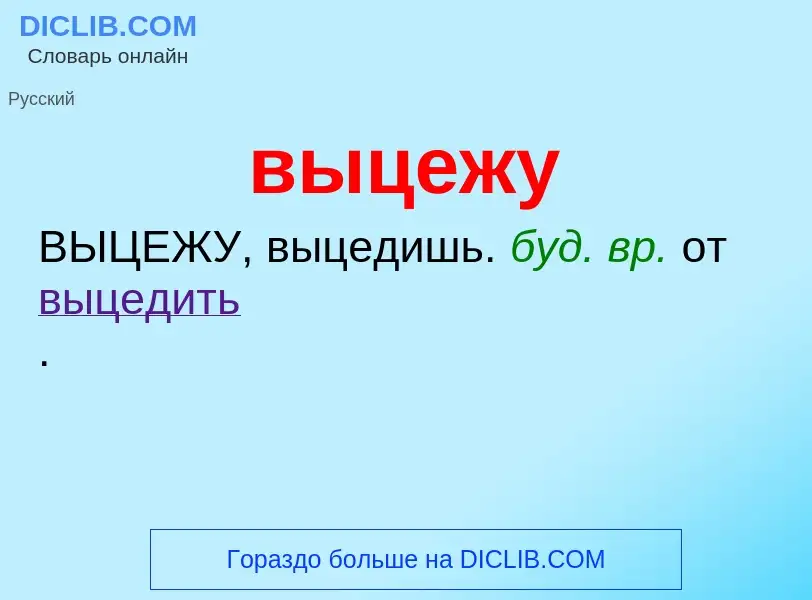 DICLIB.COM
Словарь онлайн

Русский

выцежу

ВЫЦЕЖУ, выцедишь. буд. вр. от выцедить
.

Гораздо больше на DICLIB.COM